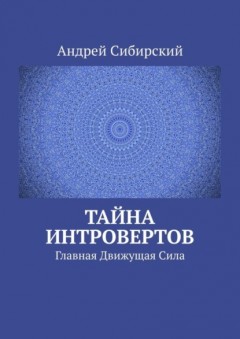 Андрей Сибирский

ТАЙНА ИНТРОВЕРТОВ

Главная Движущая Сила